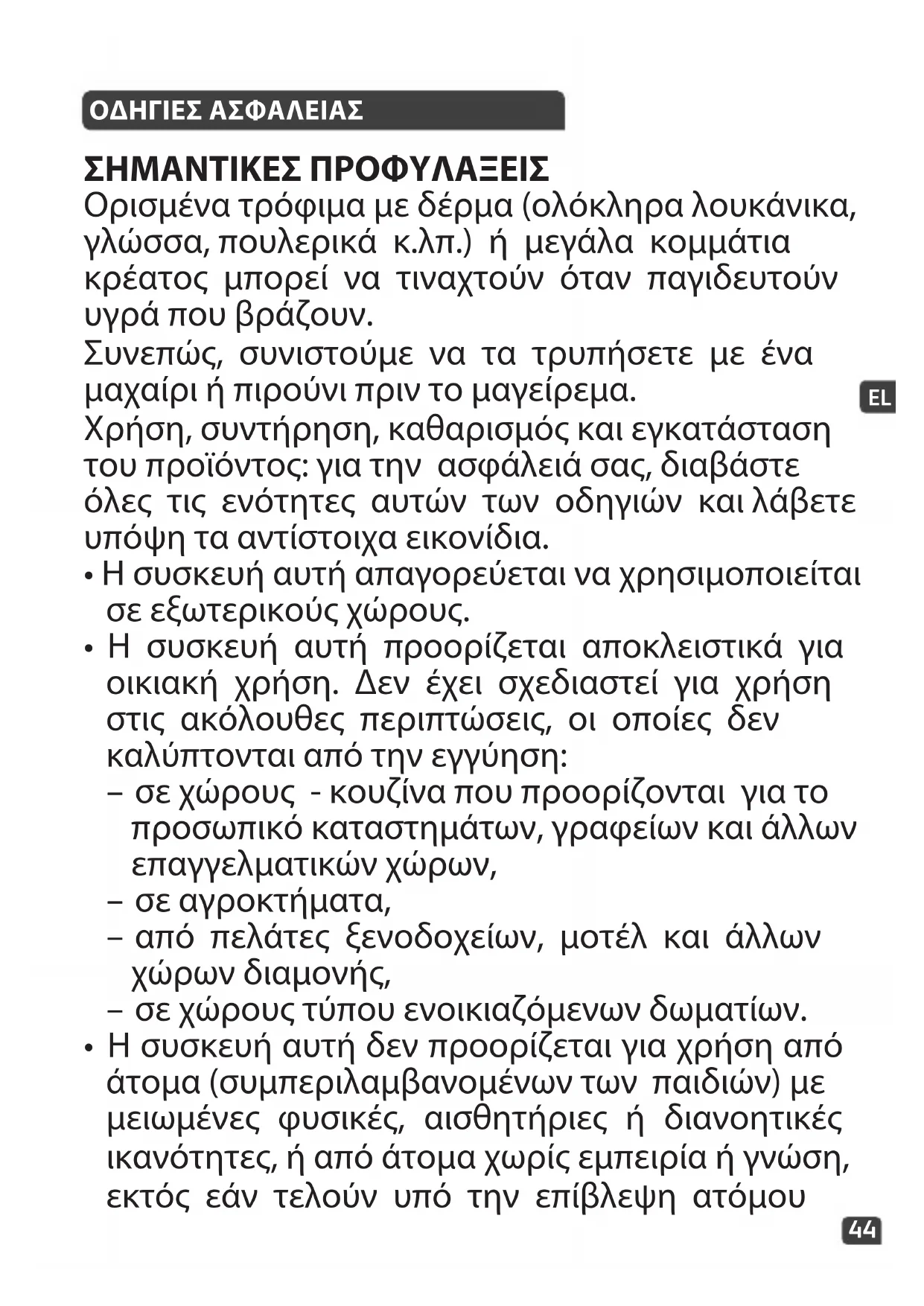 ΟΔΗΓΙΕΣ ΑΣΦΑΛΕΙΑΣ

ΣΗΜΑΝΤΙΚΕΣ ΠΡΟΦΥΛΑΞΕΙΣ
Ορισμένα τρόφιμα με δέρμα (ολόκληρα λουκάνικα, γλώσσα, πουλερικά κ.λπ.) ή μεγάλα κομμάτια κρέατος μπορεί να τιναχτούν όταν παγιδευτούν υγρά που βράζουν.

Συνεπώς, συνιστούμε να τα τρυπήσετε με ένα μαχαίρι ή πιρούνι πριν το μαγείρεμα.

EL

Χρήση, συντήρηση, καθαρισμός και εγκατάσταση του προϊόντος: για την ασφάλειά σας, διαβάστε όλες τις ενότητες αυτών των οδηγιών και λάβετε υπόψη τα αντίστοιχα εικονίδια.

• Η συσκευή αυτή απαγορεύεται να χρησιμοποιείται σε εξωτερικούς χώρους.
• Η συσκευή αυτή προορίζεται αποκλειστικά για οικιακή χρήση. Δεν έχει σχεδιαστεί για χρήση στις ακόλουθες περιπτώσεις, οι οποίες δεν καλύπτονται από την εγγύηση:
– σε χώρους - κουζίνα που προορίζονται για το προσωπικό καταστημάτων, γραφείων και άλλων επαγγελματικών χώρων,
– σε αγροκτήματα,
– από πελάτες ξενοδοχείων, μοτέλ και άλλων χώρων διαμονής,
– σε χώρους τύπου ενοικιαζόμενων δωματίων.
• Η συσκευή αυτή δεν προορίζεται για χρήση από άτομα (συμπεριλαμβανομένων των παιδιών) με μειωμένες φυσικές, αισθητήριες ή διανοητικές ικανότητες, ή από άτομα χωρίς εμπειρία ή γνώση, εκτός εάν τελούν υπό την επίβλεψη ατόμου

44